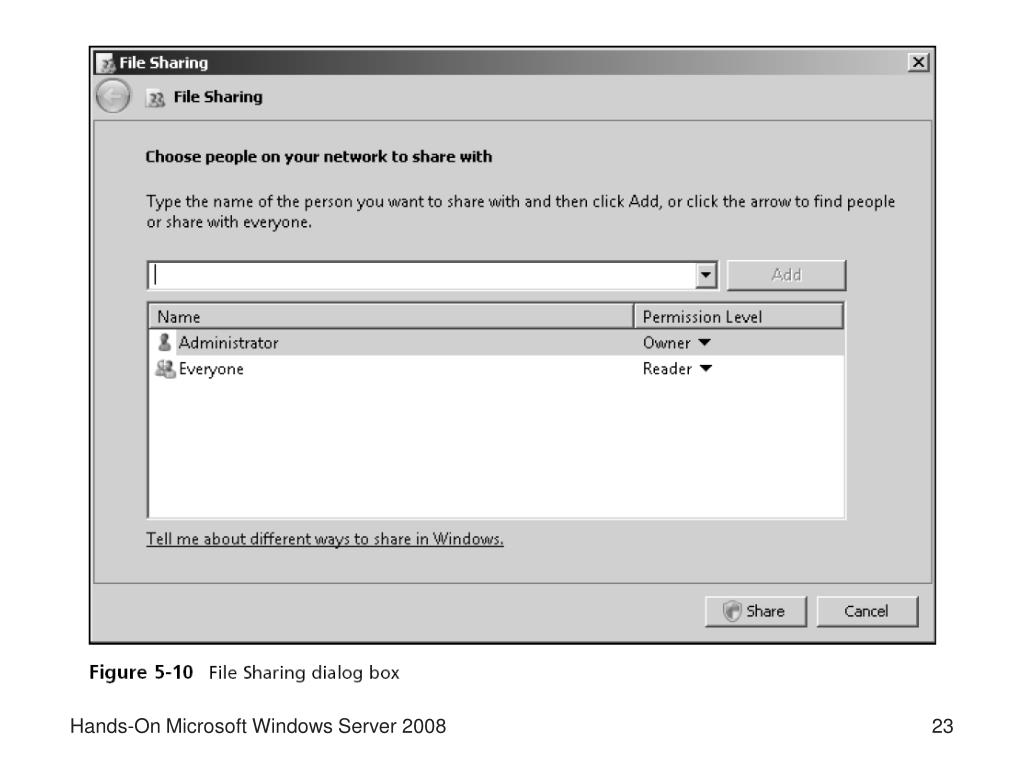 File Sharing

File Sharing

Choose people on your network to share with

Type the name of the person you want to share with and then click Add, or click the arrow to find people or share with everyone.

Add

| Name | Permission Level |
|---|---|
| Administrator | Owner ▼ |
| Everyone | Reader ▼ |

Tell me about different ways to share in Windows.

Share Cancel

Figure 5-10 File Sharing dialog box

Hands-On Microsoft Windows Server 2008

23